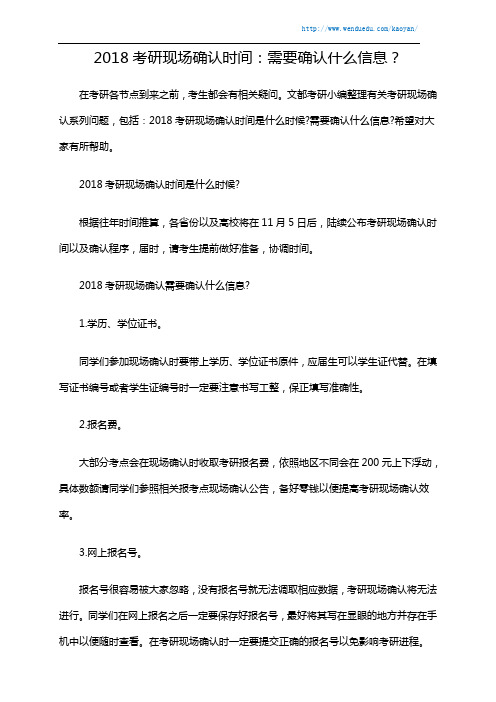 http://www.wenduedu.com/kaoyan/

2018 考研现场确认时间：需要确认什么信息？

在考研各节点到来之前，考生都会有相关疑问。文都考研小编整理有关考研现场确认系列问题，包括：2018 考研现场确认时间是什么时候?需要确认什么信息?希望对大家有所帮助。

2018 考研现场确认时间是什么时候?

根据往年时间推算，各省份以及高校将在 11 月 5 日后，陆续公布考研现场确认时间以及确认程序，届时，请考生提前做好准备，协调时间。

2018 考研现场确认需要确认什么信息?

1.学历、学位证书。

同学们参加现场确认时要带上学历、学位证书原件，应届生可以学生证代替。在填写证书编号或者学生证编号时一定要注意书写工整，保证填写准确性。

2.报名费。

大部分考点会在现场确认时收取考研报名费，依照地区不同会在 200 元上下浮动，具体数额请同学们参照相关报考点现场确认公告，备好零钱以便提高考研现场确认效率。

3.网上报名号。

报名号很容易被大家忽略，没有报名号就无法调取相应数据，考研现场确认将无法进行。同学们在网上报名之后一定要保存好报名号，最好将其写在显眼的地方并存在手机中以便随时查看。在考研现场确认时一定要提交正确的报名号以免影响考研进程。